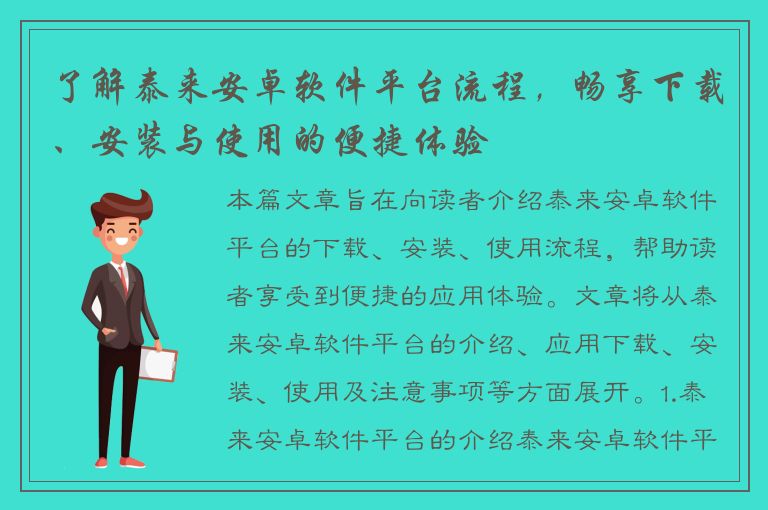 了解泰来安卓软件平台流程，畅享下载、安装与使用的便捷体验

本篇文章旨在向读者介绍泰来安卓软件平台的下载、安装、使用流程，帮助读者享受到便捷的应用体验。文章将从泰来安卓软件平台的介绍、应用下载、安装、使用及注意事项等方面展开。1.泰来安卓软件平台的介绍泰来安卓软件平